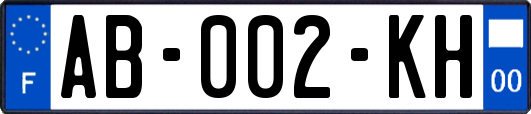 F
AB-002-KH
00